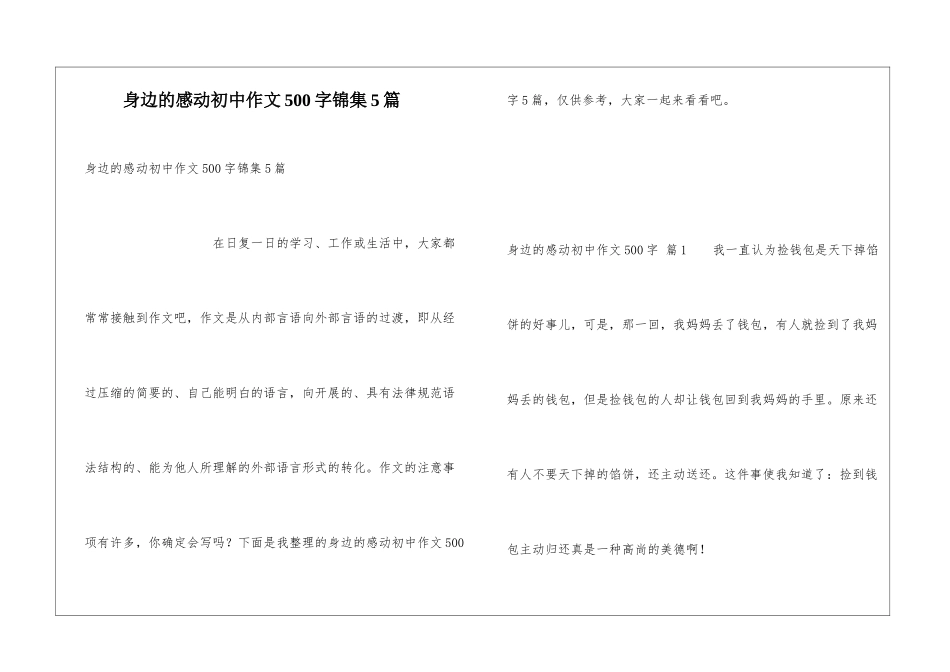 身边的感动初中作文500字锦集5篇

身边的感动初中作文500字锦集5篇

在日复一日的学习、工作或生活中，大家都常常接触到作文吧，作文是从内部言语向外部言语的过渡，即从经过压缩的简要的、自己能明白的语言，向开展的、具有法律规范语法结构的、能为他人所理解的外部语言形式的转化。作文的注意事项有许多，你确定会写吗？下面是我整理的身边的感动初中作文500字5篇，仅供参考，大家一起来看看吧。

身边的感动初中作文500字 篇1 我一直认为捡钱包是天下掉馅饼的好事儿，可是，那一回，我妈妈丢了钱包，有人就捡到了我妈妈丢的钱包，但是捡钱包的人却让钱包回到我妈妈的手里。原来还有人不要天下掉的馅饼，还主动送还。这件事使我知道了：捡到钱包主动归还真是一种高尚的美德啊！